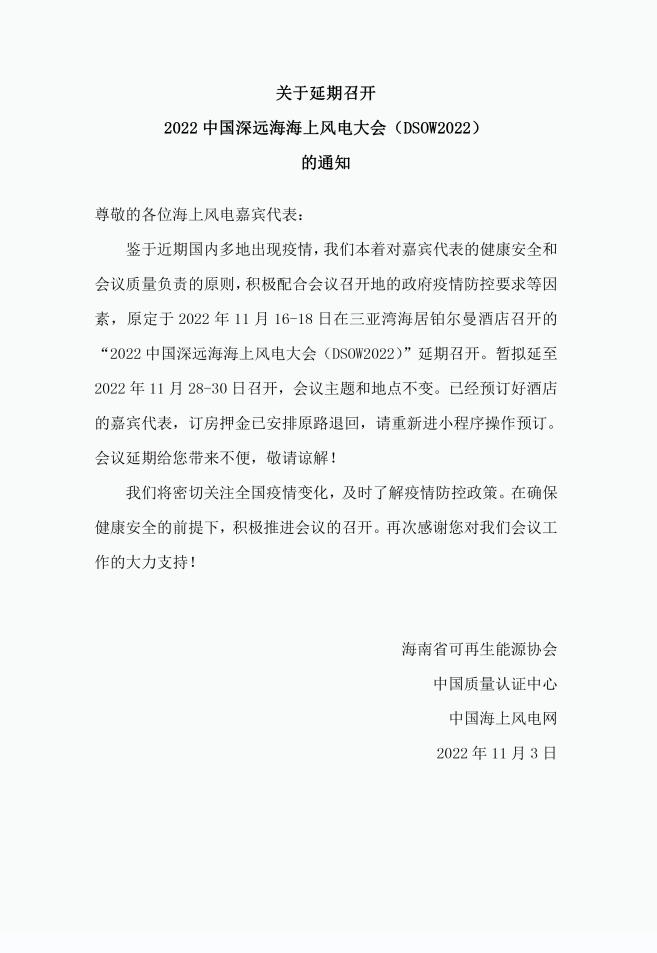 关于延期召开
2022 中国深远海海上风电大会（DSOW2022）
的通知

尊敬的各位海上风电嘉宾代表：

鉴于近期国内多地出现疫情，我们本着对嘉宾代表的健康安全和会议质量负责的原则，积极配合会议召开地的政府疫情防控要求等因素，原定于 2022 年 11 月 16-18 日在三亚湾海居铂尔曼酒店召开的“2022 中国深远海海上风电大会（DSOW2022）”延期召开。暂拟延至 2022 年 11 月 28-30 日召开，会议主题和地点不变。已经预订好酒店的嘉宾代表，订房押金已安排原路退回，请重新进小程序操作预订。会议延期给您带来不便，敬请谅解！

我们将密切关注全国疫情变化，及时了解疫情防控政策。在确保健康安全的前提下，积极推进会议的召开。再次感谢您对我们会议工作的大力支持！

海南省可再生能源协会
中国质量认证中心
中国海上风电网
2022 年 11 月 3 日